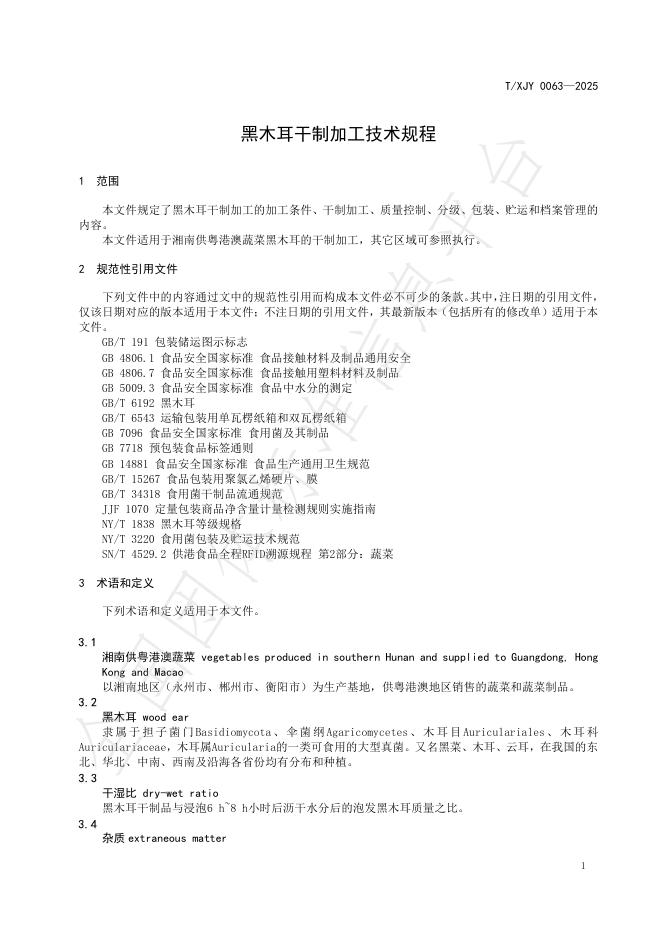 T/XJY 0063—2025

黑木耳干制加工技术规程

1 范围

本文件规定了黑木耳干制加工的加工条件、干制加工、质量控制、分级、包装、贮运和档案管理的内容。
本文件适用于湘南供粤港澳蔬菜黑木耳的干制加工，其它区域可参照执行。

2 规范性引用文件

下列文件中的内容通过文中的规范性引用而构成本文件必不可少的条款。其中，注日期的引用文件，仅该日期对应的版本适用于本文件；不注日期的引用文件，其最新版本（包括所有的修改单）适用于本文件。
GB/T 191 包装储运图示标志
GB 4806.1 食品安全国家标准 食品接触材料及制品通用安全
GB 4806.7 食品安全国家标准 食品接触用塑料材料及制品
GB 5009.3 食品安全国家标准 食品中水分的测定
GB/T 6192 黑木耳
GB/T 6543 运输包装用单瓦楞纸箱和双瓦楞纸箱
GB 7096 食品安全国家标准 食用菌及其制品
GB 7718 预包装食品标签通则
GB 14881 食品安全国家标准 食品生产通用卫生规范
GB/T 15267 食品包装用聚氯乙烯硬片、膜
GB/T 34318 食用菌干制品流通规范
JJF 1070 定量包装商品净含量计量检测规则实施指南
NY/T 1838 黑木耳等级规格
NY/T 3220 食用菌包装及贮运技术规范
SN/T 4529.2 供港食品全程RFID溯源规程 第2部分：蔬菜

3 术语和定义

下列术语和定义适用于本文件。

3.1
湘南供粤港澳蔬菜 vegetables produced in southern Hunan and supplied to Guangdong, Hong Kong and Macao
以湘南地区（永州市、郴州市、衡阳市）为生产基地，供粤港澳地区销售的蔬菜和蔬菜制品。

3.2
黑木耳 wood ear
隶属于担子菌门Basidiomycota、伞菌纲Agaricomycetes、木耳目Auriculariales、木耳科Auriculariaceae，木耳属Auricularia的一类可食用的大型真菌。又名黑菜、木耳、云耳，在我国的东北、华北、中南、西南及沿海各省份均有分布和种植。

3.3
干湿比 dry-wet ratio
黑木耳干制品与浸泡6 h~8 h小时后沥干水分后的泡发黑木耳质量之比。

3.4
杂质 extraneous matter

1